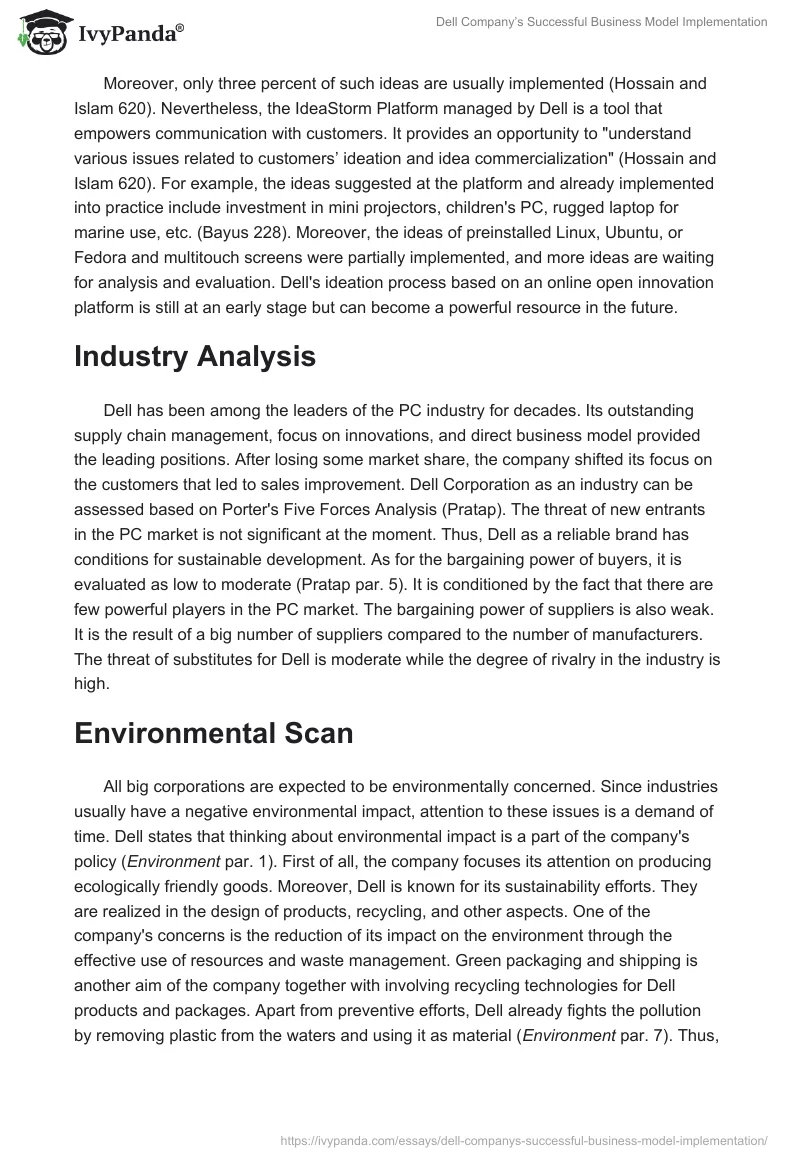 IvyPanda®

Dell Company's Successful Business Model Implementation

Moreover, only three percent of such ideas are usually implemented (Hossain and Islam 620). Nevertheless, the IdeaStorm Platform managed by Dell is a tool that empowers communication with customers. It provides an opportunity to "understand various issues related to customers' ideation and idea commercialization" (Hossain and Islam 620). For example, the ideas suggested at the platform and already implemented into practice include investment in mini projectors, children's PC, rugged laptop for marine use, etc. (Bayus 228). Moreover, the ideas of preinstalled Linux, Ubuntu, or Fedora and multitouch screens were partially implemented, and more ideas are waiting for analysis and evaluation. Dell's ideation process based on an online open innovation platform is still at an early stage but can become a powerful resource in the future.

Industry Analysis

Dell has been among the leaders of the PC industry for decades. Its outstanding supply chain management, focus on innovations, and direct business model provided the leading positions. After losing some market share, the company shifted its focus on the customers that led to sales improvement. Dell Corporation as an industry can be assessed based on Porter's Five Forces Analysis (Pratap). The threat of new entrants in the PC market is not significant at the moment. Thus, Dell as a reliable brand has conditions for sustainable development. As for the bargaining power of buyers, it is evaluated as low to moderate (Pratap par. 5). It is conditioned by the fact that there are few powerful players in the PC market. The bargaining power of suppliers is also weak. It is the result of a big number of suppliers compared to the number of manufacturers. The threat of substitutes for Dell is moderate while the degree of rivalry in the industry is high.

Environmental Scan

All big corporations are expected to be environmentally concerned. Since industries usually have a negative environmental impact, attention to these issues is a demand of time. Dell states that thinking about environmental impact is a part of the company's policy (Environment par. 1). First of all, the company focuses its attention on producing ecologically friendly goods. Moreover, Dell is known for its sustainability efforts. They are realized in the design of products, recycling, and other aspects. One of the company's concerns is the reduction of its impact on the environment through the effective use of resources and waste management. Green packaging and shipping is another aim of the company together with involving recycling technologies for Dell products and packages. Apart from preventive efforts, Dell already fights the pollution by removing plastic from the waters and using it as material (Environment par. 7). Thus,

https://ivypanda.com/essays/dell-companys-successful-business-model-implementation/